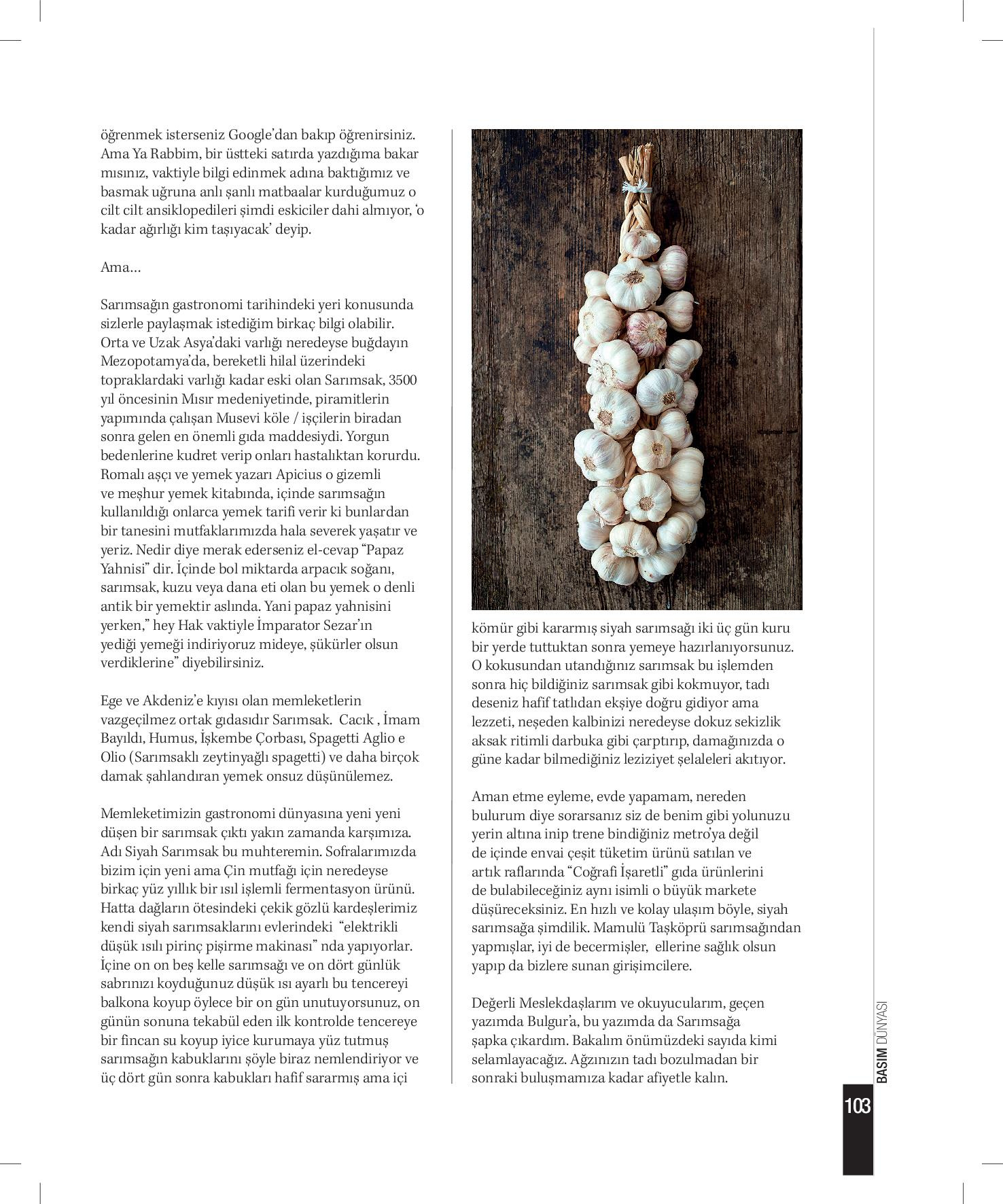 öğrenmek isterseniz Google'dan bakıp öğrenirsiniz. Ama Ya Rabbim, bir üstteki satırda yazdığıma bakar mısınız, vaktiyle bilgi edinmek adına baktığımız ve basmak uğruna anlı şanlı matbaalar kurduğumuz o cilt cilt ansiklopedileri şimdi eskiciler dahi almıyor, 'o kadar ağırlığı kim taşıyacak' deyip.

Ama…

Sarımsağın gastronomi tarihindeki yeri konusunda sizlerle paylaşmak istediğim birkaç bilgi olabilir. Orta ve Uzak Asya'daki varlığı neredeyse buğdayın Mezopotamya'da, bereketli hilal üzerindeki topraklardaki varlığı kadar eski olan Sarımsak, 3500 yıl öncesinin Mısır medeniyetinde, piramitlerin yapımında çalışan Musevi köle / işçilerin biradan sonra gelen en önemli gıda maddesiydi. Yorgun bedenlerine kudret verip onları hastalıktan korurdu. Romalı aşçı ve yemek yazarı Apicius o gizemli ve meşhur yemek kitabında, içinde sarımsağın kullanıldığı onlarca yemek tarifi verir ki bunlardan bir tanesini mutfaklarımızda hala severek yaşatır ve yeriz. Nedir diye merak ederseniz el-cevap "Papaz Yahnisi" dir. İçinde bol miktarda arpacık soğanı, sarımsak, kuzu veya dana eti olan bu yemek o denli antik bir yemektir aslında. Yani papaz yahnisini yerken," hey Hak vaktiyle İmparator Sezar'ın yediği yemeği indiriyoruz mideye, şükürler olsun verdiklerine" diyebilirsiniz.

Ege ve Akdeniz'e kıyısı olan memleketlerin vazgeçilmez ortak gıdasıdır Sarımsak. Cacık , İmam Bayıldı, Humus, İşkembe Çorbası, Spagetti Aglio e Olio (Sarımsaklı zeytinyağlı spagetti) ve daha birçok damak şahlandıran yemek onsuz düşünülemez.

Memleketimizin gastronomi dünyasına yeni yeni düşen bir sarımsak çıktı yakın zamanda karşımıza. Adı Siyah Sarımsak bu muhteremin. Sofralarımızda bizim için yeni ama Çin mutfağı için neredeyse birkaç yüz yıllık bir ısıl işlemli fermentasyon ürünü. Hatta dağların ötesindeki çekik gözlü kardeşlerimiz kendi siyah sarımsaklarını evlerindeki "elektrikli düşük ısılı pirinç pişirme makinası" nda yapıyorlar. İçine on on beş kelle sarımsağı ve on dört günlük sabrınızı koyduğunuz düşük ısı ayarlı bu tencereyi balkona koyup öylece bir on gün unutuyorsunuz, on günün sonuna tekabül eden ilk kontrolde tencereye bir fincan su koyup iyice kurumaya yüz tutmuş sarımsağın kabuklarını şöyle biraz nemlendiriyor ve üç dört gün sonra kabukları hafif sararmış ama içi kömür gibi kararmış siyah sarımsağı iki üç gün kuru bir yerde tuttuktan sonra yemeye hazırlanıyorsunuz. O kokusundan utandığınız sarımsak bu işlemden sonra hiç bildiğiniz sarımsak gibi kokmuyor, tadı deseniz hafif tatlıdan ekşiye doğru gidiyor ama lezzeti, neşeden kalbinizi neredeyse dokuz sekizlik aksak ritimli darbuka gibi çarptırıp, damağınızda o güne kadar bilmediğiniz leziziyet şelaleleri akıtıyor.

Aman etme eyleme, evde yapamam, nereden bulurum diye sorarsanız siz de benim gibi yolunuzu yerin altına inip trene bindiğiniz metro'ya değil de içinde envai çeşit tüketim ürünü satılan ve artık raflarında "Coğrafi İşaretli" gıda ürünlerini de bulabileceğiniz aynı isimli o büyük markete düşüreceksiniz. En hızlı ve kolay ulaşım böyle, siyah sarımsağa şimdilik. Mamulü Taşköprü sarımsağından yapmışlar, iyi de becermişler, ellerine sağlık olsun yapıp da bizlere sunan girişimcilere.

Değerli Meslekdaşlarım ve okuyucularım, geçen yazımda Bulgur'a, bu yazımda da Sarımsağa şapka çıkardım. Bakalım önümüzdeki sayıda kimi selamlayacağız. Ağzınızın tadı bozulmadan bir sonraki buluşmamıza kadar afiyetle kalın.

BASIM DÜNYASI
103